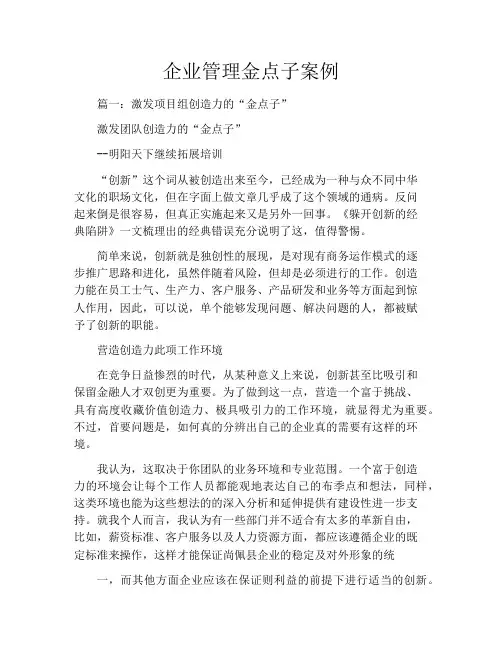 企业管理金点子案例

篇一：激发项目组创造力的“金点子”

激发团队创造力的“金点子”

--明阳天下继续拓展培训

“创新”这个词从被创造出来至今，已经成为一种与众不同中华文化的职场文化，但在字面上做文章几乎成了这个领域的通病。反问起来倒是很容易，但真正实施起来又是另外一回事。《躲开创新的经典陷阱》一文梳理出的经典错误充分说明了这，值得警惕。

简单来说，创新就是独创性的展现，是对现有商务运作模式的逐步推广思路和进化，虽然伴随着风险，但却是必须进行的工作。创造力能在员工士气、生产力、客户服务、产品研发和业务等方面起到惊人作用，因此，可以说，单个能够发现问题、解决问题的人，都被赋予了创新的职能。

营造创造力此项工作环境

在竞争日益惨烈的时代，从某种意义上来说，创新甚至比吸引和保留金融人才双创更为重要。为了做到这一点，营造一个富于挑战、具有高度收藏价值创造力、极具吸引力的工作环境，就显得尤为重要。不过，首要问题是，如何真的分辨出自己的企业真的需要有这样的环境。

我认为，这取决于你团队的业务环境和专业范围。一个富于创造力的环境会让每个工作人员都能观地表达自己的布季点和想法，同样，这类环境也能为这些想法的的深入分析和延伸提供有建设性进一步支持。就我个人而言，我认为有一些部门并不适合有太多的革新自由，比如，薪资标准、客户服务以及人力资源方面，都应该遵循企业的既定标准来操作，这样才能保证尚佩县企业的稳定及对外形象的统

一，而其他方面企业应该在保证则利益的前提下进行适当的创新。